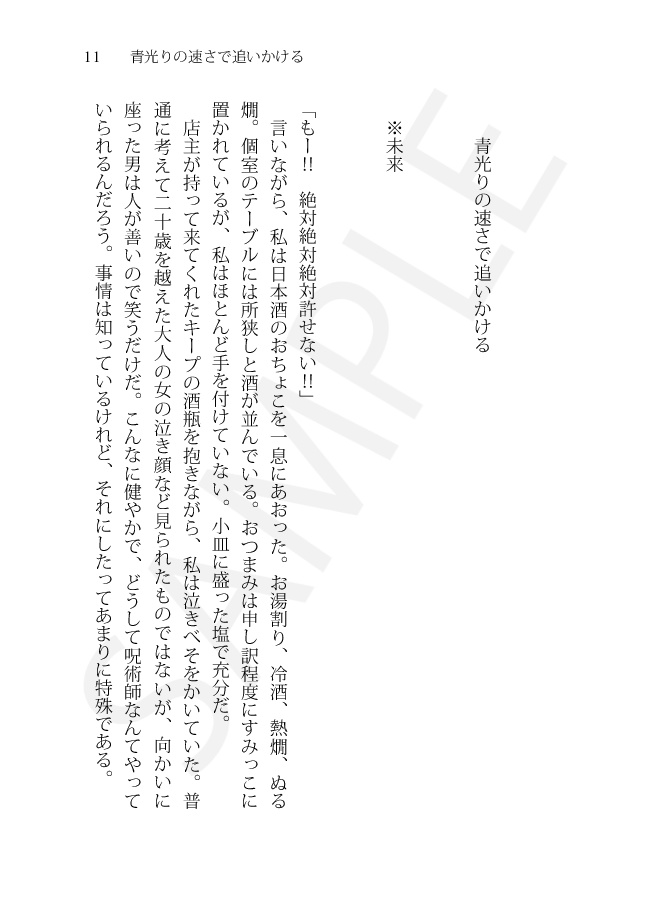 11　青光りの速さで追いかける

青光りの速さで追いかける

※未来

「もー!!　絶対絶対絶対許せない!!」

言いながら、私は日本酒のおちょこを一息にあおった。お湯割り、冷酒、熱燗、ぬる燗。個室のテーブルには所狭しと酒が並んでいる。おつまみは申し訳程度にすみっこに置かれているが、私はほとんど手を付けていない。小皿に盛った塩で充分だ。

店主が持って来てくれたキープの酒瓶を抱きながら、私は泣きべそをかいていた。普通に考えて二十歳を越えた大人の女の泣き顔など見られたものではないが、向かいに座った男は人が善いので笑うだけだ。こんなに健やかで、どうして呪術師なんてやっていられるんだろう。事情は知っているけれど、それにしたってあまりに特殊である。

SAMPLE